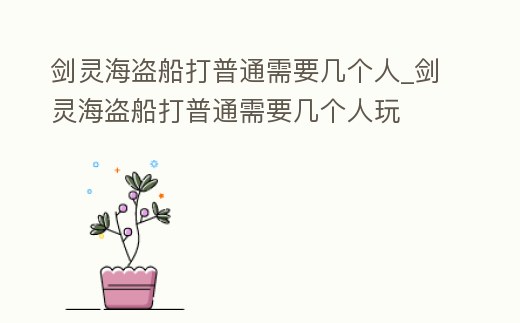 剑灵海盗船打普通需要几个人_剑灵海盗船打普通需要几个人玩